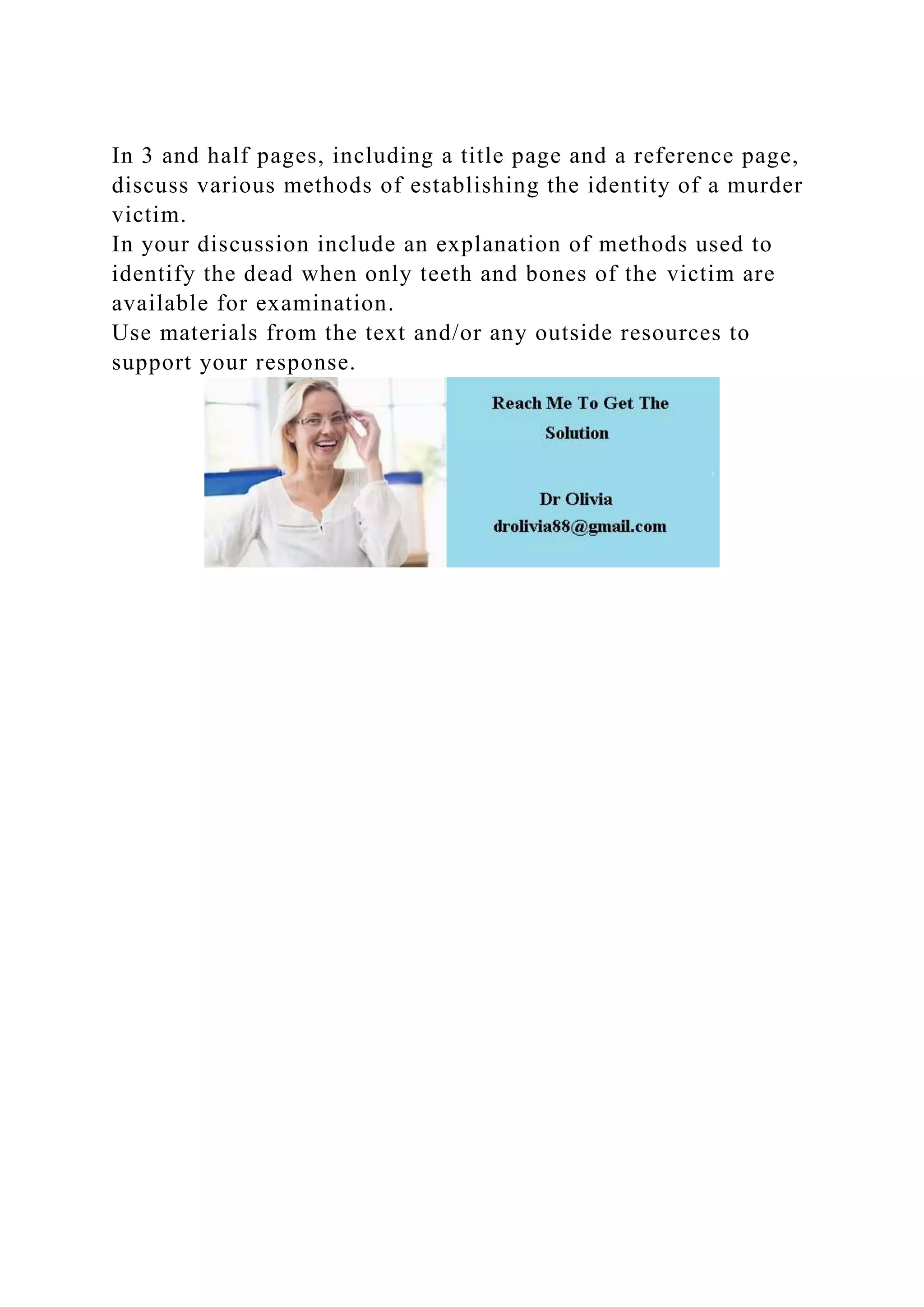 In 3 and half pages, including a title page and a reference page, discuss various methods of establishing the identity of a murder victim.

In your discussion include an explanation of methods used to identify the dead when only teeth and bones of the victim are available for examination.

Use materials from the text and/or any outside resources to support your response.

Reach Me To Get The Solution

Dr Olivia
drolivia88@gmail.com